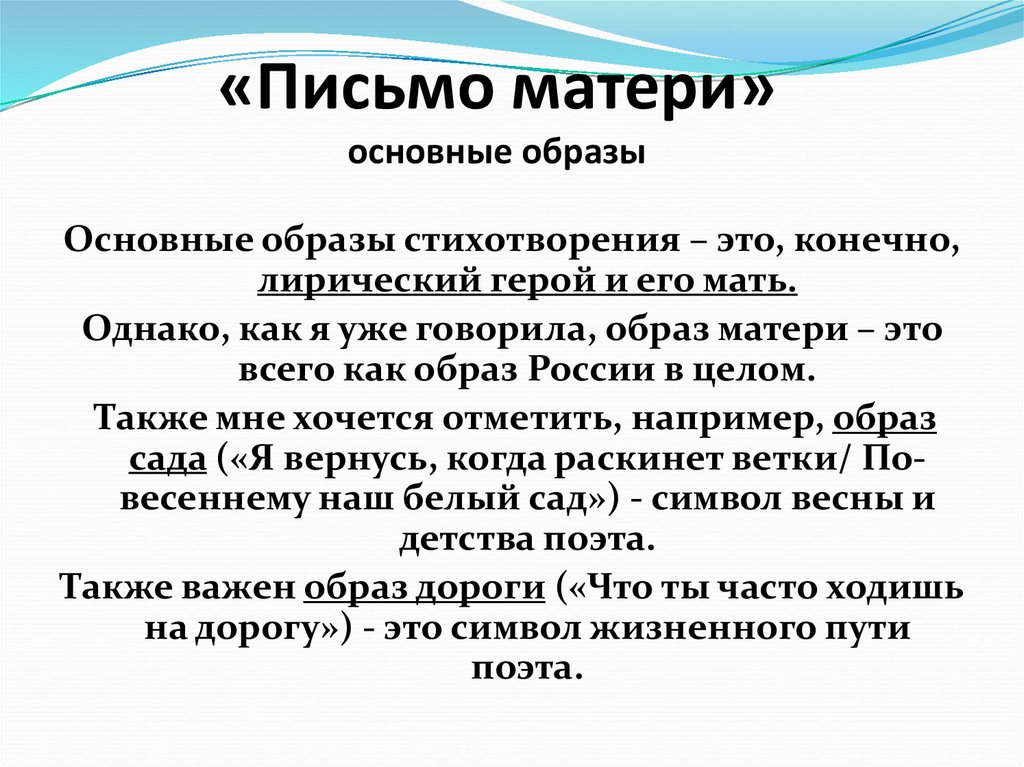 «Письмо матери»
основные образы

Основные образы стихотворения – это, конечно, лирический герой и его мать.

Однако, как я уже говорила, образ матери – это всего как образ России в целом.

Также мне хочется отметить, например, образ сада («Я вернусь, когда раскинет ветки/ По-весеннему наш белый сад») - символ весны и детства поэта.

Также важен образ дороги («Что ты часто ходишь на дорогу») - это символ жизненного пути поэта.